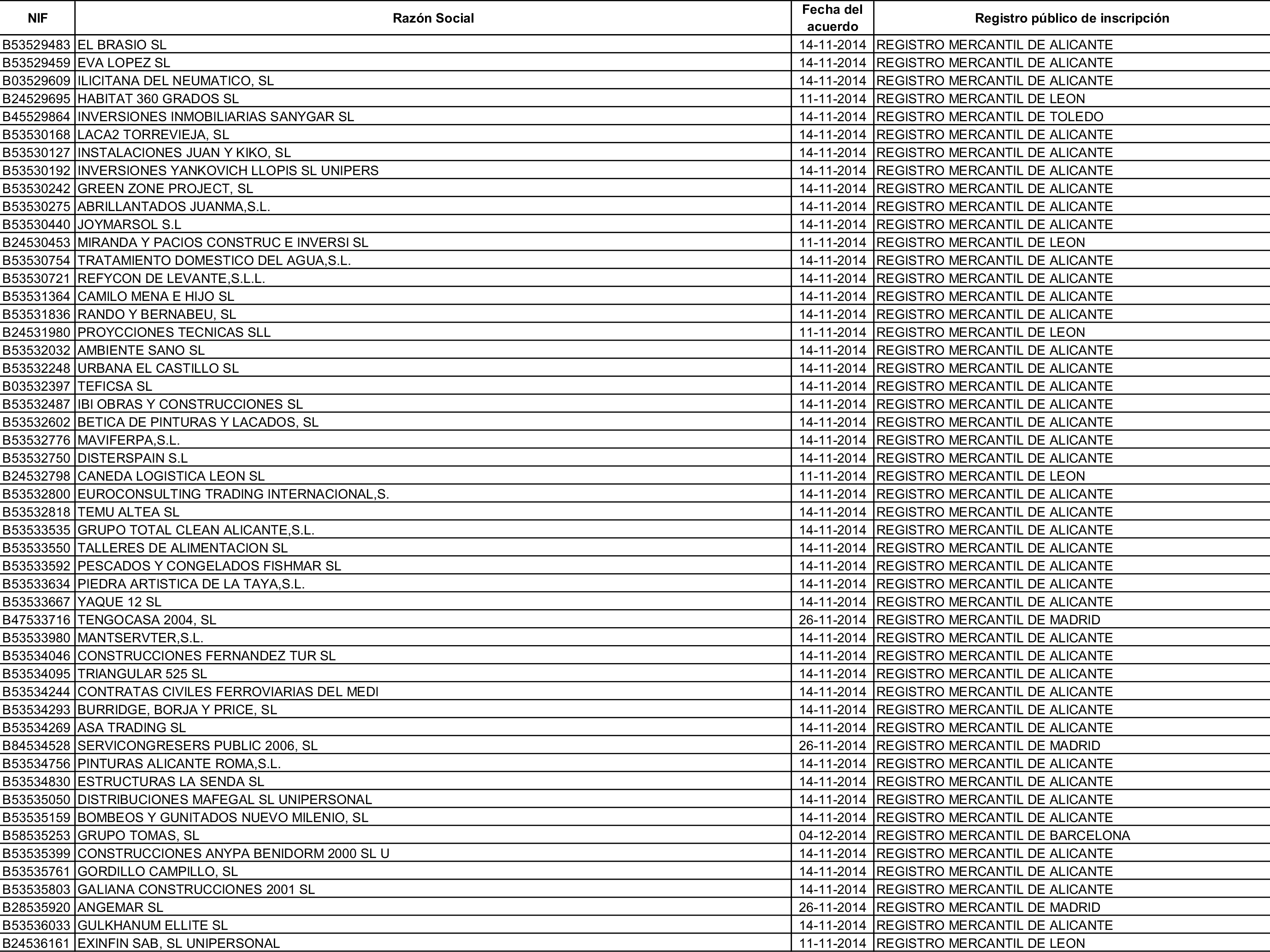 | NIF | Razón Social | Fecha del acuerdo | Registro público de inscripción |
|---|---|---|---|
| B53529483 | EL BRASIO SL | 14-11-2014 | REGISTRO MERCANTIL DE ALICANTE |
| B53529459 | EVA LOPEZ SL | 14-11-2014 | REGISTRO MERCANTIL DE ALICANTE |
| B03529609 | ILICITANA DEL NEUMATICO, SL | 14-11-2014 | REGISTRO MERCANTIL DE ALICANTE |
| B24529695 | HABITAT 360 GRADOS SL | 11-11-2014 | REGISTRO MERCANTIL DE LEON |
| B45529864 | INVERSIONES INMOBILIARIAS SANYGAR SL | 14-11-2014 | REGISTRO MERCANTIL DE TOLEDO |
| B53530168 | LACA2 TORREVIEJA, SL | 14-11-2014 | REGISTRO MERCANTIL DE ALICANTE |
| B53530127 | INSTALACIONES JUAN Y KIKO, SL | 14-11-2014 | REGISTRO MERCANTIL DE ALICANTE |
| B53530192 | INVERSIONES YANKOVICH LLOPIS SL UNIPERS | 14-11-2014 | REGISTRO MERCANTIL DE ALICANTE |
| B53530242 | GREEN ZONE PROJECT, SL | 14-11-2014 | REGISTRO MERCANTIL DE ALICANTE |
| B53530275 | ABRILLANTADOS JUANMA,S.L. | 14-11-2014 | REGISTRO MERCANTIL DE ALICANTE |
| B53530440 | JOYMARSOL S.L | 14-11-2014 | REGISTRO MERCANTIL DE ALICANTE |
| B24530453 | MIRANDA Y PACIOS CONSTRUC E INVERSI SL | 11-11-2014 | REGISTRO MERCANTIL DE LEON |
| B53530754 | TRATAMIENTO DOMESTICO DEL AGUA,S.L. | 14-11-2014 | REGISTRO MERCANTIL DE ALICANTE |
| B53530721 | REFYCON DE LEVANTE,S.L.L. | 14-11-2014 | REGISTRO MERCANTIL DE ALICANTE |
| B53531364 | CAMILO MENA E HIJO SL | 14-11-2014 | REGISTRO MERCANTIL DE ALICANTE |
| B53531836 | RANDO Y BERNABEU, SL | 14-11-2014 | REGISTRO MERCANTIL DE ALICANTE |
| B24531980 | PROYCCIONES TECNICAS SLL | 11-11-2014 | REGISTRO MERCANTIL DE LEON |
| B53532032 | AMBIENTE SANO SL | 14-11-2014 | REGISTRO MERCANTIL DE ALICANTE |
| B53532248 | URBANA EL CASTILLO SL | 14-11-2014 | REGISTRO MERCANTIL DE ALICANTE |
| B03532397 | TEFICSA SL | 14-11-2014 | REGISTRO MERCANTIL DE ALICANTE |
| B53532487 | IBI OBRAS Y CONSTRUCCIONES SL | 14-11-2014 | REGISTRO MERCANTIL DE ALICANTE |
| B53532602 | BETICA DE PINTURAS Y LACADOS, SL | 14-11-2014 | REGISTRO MERCANTIL DE ALICANTE |
| B53532776 | MAVIFERPA,S.L. | 14-11-2014 | REGISTRO MERCANTIL DE ALICANTE |
| B53532750 | DISTERSPAIN S.L | 14-11-2014 | REGISTRO MERCANTIL DE ALICANTE |
| B24532798 | CANEDA LOGISTICA LEON SL | 11-11-2014 | REGISTRO MERCANTIL DE LEON |
| B53532800 | EUROCONSULTING TRADING INTERNACIONAL,S. | 14-11-2014 | REGISTRO MERCANTIL DE ALICANTE |
| B53532818 | TEMU ALTEA SL | 14-11-2014 | REGISTRO MERCANTIL DE ALICANTE |
| B53533535 | GRUPO TOTAL CLEAN ALICANTE,S.L. | 14-11-2014 | REGISTRO MERCANTIL DE ALICANTE |
| B53533550 | TALLERES DE ALIMENTACION SL | 14-11-2014 | REGISTRO MERCANTIL DE ALICANTE |
| B53533592 | PESCADOS Y CONGELADOS FISHMAR SL | 14-11-2014 | REGISTRO MERCANTIL DE ALICANTE |
| B53533634 | PIEDRA ARTISTICA DE LA TAYA,S.L. | 14-11-2014 | REGISTRO MERCANTIL DE ALICANTE |
| B53533667 | YAQUE 12 SL | 14-11-2014 | REGISTRO MERCANTIL DE ALICANTE |
| B47533716 | TENGOCASA 2004, SL | 26-11-2014 | REGISTRO MERCANTIL DE MADRID |
| B53533980 | MANTSERVTER,S.L. | 14-11-2014 | REGISTRO MERCANTIL DE ALICANTE |
| B53534046 | CONSTRUCCIONES FERNANDEZ TUR SL | 14-11-2014 | REGISTRO MERCANTIL DE ALICANTE |
| B53534095 | TRIANGULAR 525 SL | 14-11-2014 | REGISTRO MERCANTIL DE ALICANTE |
| B53534244 | CONTRATAS CIVILES FERROVIARIAS DEL MEDI | 14-11-2014 | REGISTRO MERCANTIL DE ALICANTE |
| B53534293 | BURRIDGE, BORJA Y PRICE, SL | 14-11-2014 | REGISTRO MERCANTIL DE ALICANTE |
| B53534269 | ASA TRADING SL | 14-11-2014 | REGISTRO MERCANTIL DE ALICANTE |
| B84534528 | SERVICONGRESERS PUBLIC 2006, SL | 26-11-2014 | REGISTRO MERCANTIL DE MADRID |
| B53534756 | PINTURAS ALICANTE ROMA,S.L. | 14-11-2014 | REGISTRO MERCANTIL DE ALICANTE |
| B53534830 | ESTRUCTURAS LA SENDA SL | 14-11-2014 | REGISTRO MERCANTIL DE ALICANTE |
| B53535050 | DISTRIBUCIONES MAFEGAL SL UNIPERSONAL | 14-11-2014 | REGISTRO MERCANTIL DE ALICANTE |
| B53535159 | BOMBEOS Y GUNITADOS NUEVO MILENIO, SL | 14-11-2014 | REGISTRO MERCANTIL DE ALICANTE |
| B58535253 | GRUPO TOMAS, SL | 04-12-2014 | REGISTRO MERCANTIL DE BARCELONA |
| B53535399 | CONSTRUCCIONES ANYPA BENIDORM 2000 SL U | 14-11-2014 | REGISTRO MERCANTIL DE ALICANTE |
| B53535761 | GORDILLO CAMPILLO, SL | 14-11-2014 | REGISTRO MERCANTIL DE ALICANTE |
| B53535803 | GALIANA CONSTRUCCIONES 2001 SL | 14-11-2014 | REGISTRO MERCANTIL DE ALICANTE |
| B28535920 | ANGEMAR SL | 26-11-2014 | REGISTRO MERCANTIL DE MADRID |
| B53536033 | GULKHANUM ELLITE SL | 14-11-2014 | REGISTRO MERCANTIL DE ALICANTE |
| B24536161 | EXINFIN SAB, SL UNIPERSONAL | 11-11-2014 | REGISTRO MERCANTIL DE LEON |